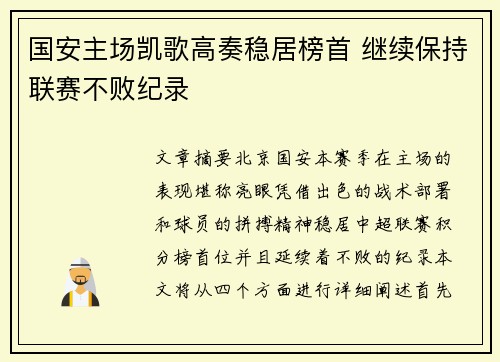 国安主场凯歌高奏稳居榜首 继续保持联赛不败纪录

文章摘要北京国安本赛季在主场的表现堪称亮眼凭借出色的战术部署和球员的拼搏精神稳居中超联赛积分榜首位并且延续着不败的纪录本文将从四个方面进行详细阐述首先